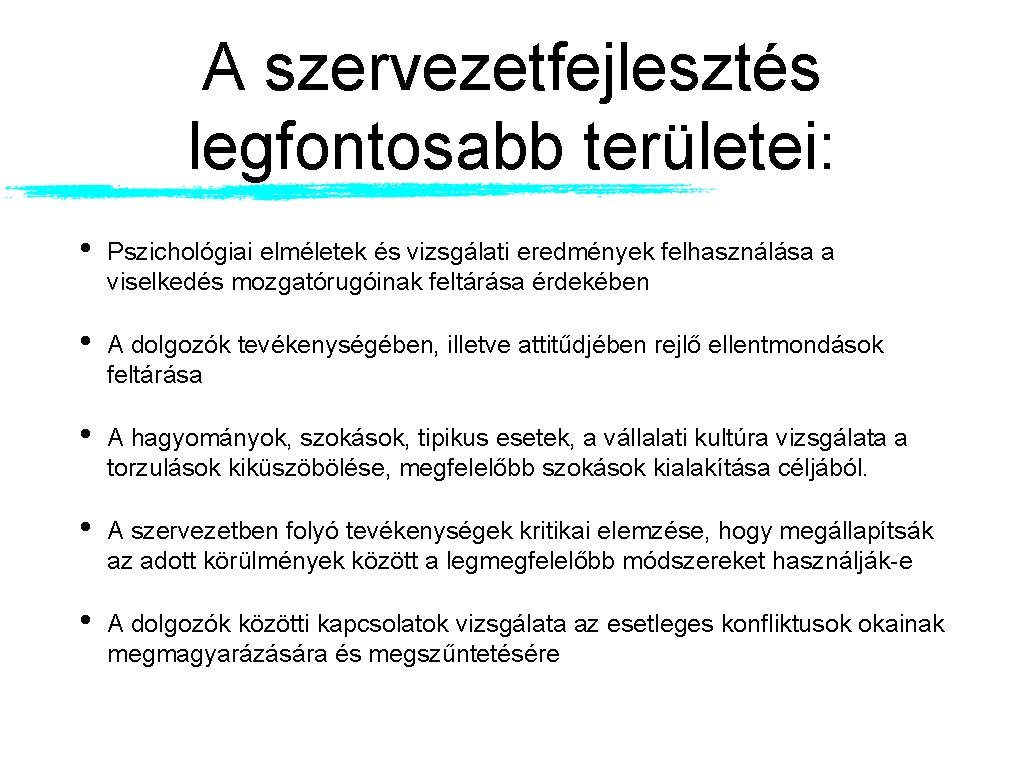 A szervezetfejlesztés legfontosabb területei:

• Pszichológiai elméletek és vizsgálati eredmények felhasználása a viselkedés mozgatórugóinak feltárása érdekében

• A dolgozók tevékenységében, illetve attitűdjében rejlő ellentmondások feltárása

• A hagyományok, szokások, tipikus esetek, a vállalati kultúra vizsgálata a torzulások kiküszöbölése, megfelelőbb szokások kialakítása céljából.

• A szervezetben folyó tevékenységek kritikai elemzése, hogy megállapítsák az adott körülmények között a legmegfelelőbb módszereket használják-e

• A dolgozók közötti kapcsolatok vizsgálata az esetleges konfliktusok okainak megmagyarázására és megszűntetésére